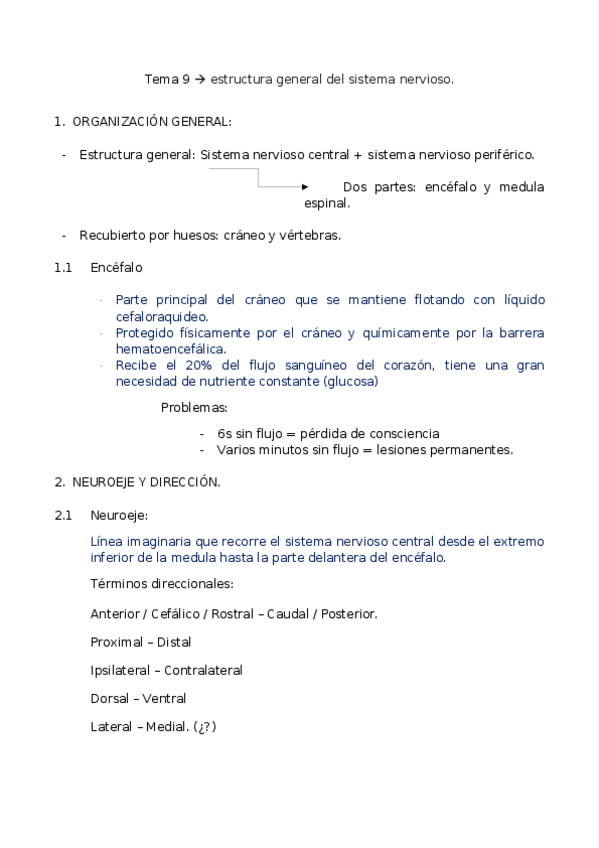 Tema 9 → estructura general del sistema nervioso.

1. ORGANIZACIÓN GENERAL:

- Estructura general: Sistema nervioso central + sistema nervioso periférico.

Dos partes: encéfalo y medula espinal.

- Recubierto por huesos: cráneo y vértebras.

1.1 Encéfalo

· Parte principal del cráneo que se mantiene flotando con líquido cefaloraquideo.
· Protegido físicamente por el cráneo y químicamente por la barrera hematoencefálica.
· Recibe el 20% del flujo sanguíneo del corazón, tiene una gran necesidad de nutriente constante (glucosa)

Problemas:

- 6s sin flujo = pérdida de consciencia
- Varios minutos sin flujo = lesiones permanentes.

2. NEUROEJE Y DIRECCIÓN.

2.1 Neuroeje:

Línea imaginaria que recorre el sistema nervioso central desde el extremo inferior de la medula hasta la parte delantera del encéfalo.

Términos direccionales:

Anterior / Cefálico / Rostral – Caudal / Posterior.

Proximal – Distal

Ipsilateral – Contralateral

Dorsal – Ventral

Lateral – Medial. (¿?)